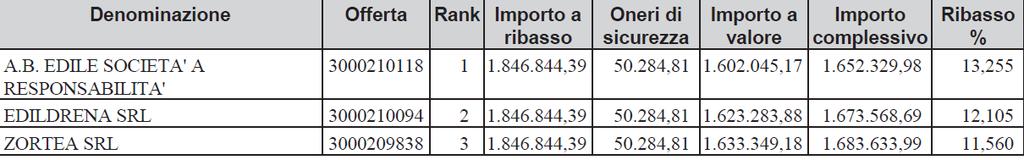 | Denominazione | Offerta | Rank | Importo a ribasso | Oneri di sicurezza | Importo a valore | Importo complessivo | Ribasso % |
|---|---|---|---|---|---|---|---|
| A.B. EDILE SOCIETA' A RESPONSABILITA' | 3000210118 | 1 | 1.846.844,39 | 50.284,81 | 1.602.045,17 | 1.652.329,98 | 13,255 |
| EDILDRENA SRL | 3000210094 | 2 | 1.846.844,39 | 50.284,81 | 1.623.283,88 | 1.673.568,69 | 12,105 |
| ZORTEA SRL | 3000209838 | 3 | 1.846.844,39 | 50.284,81 | 1.633.349,18 | 1.683.633,99 | 11,560 |